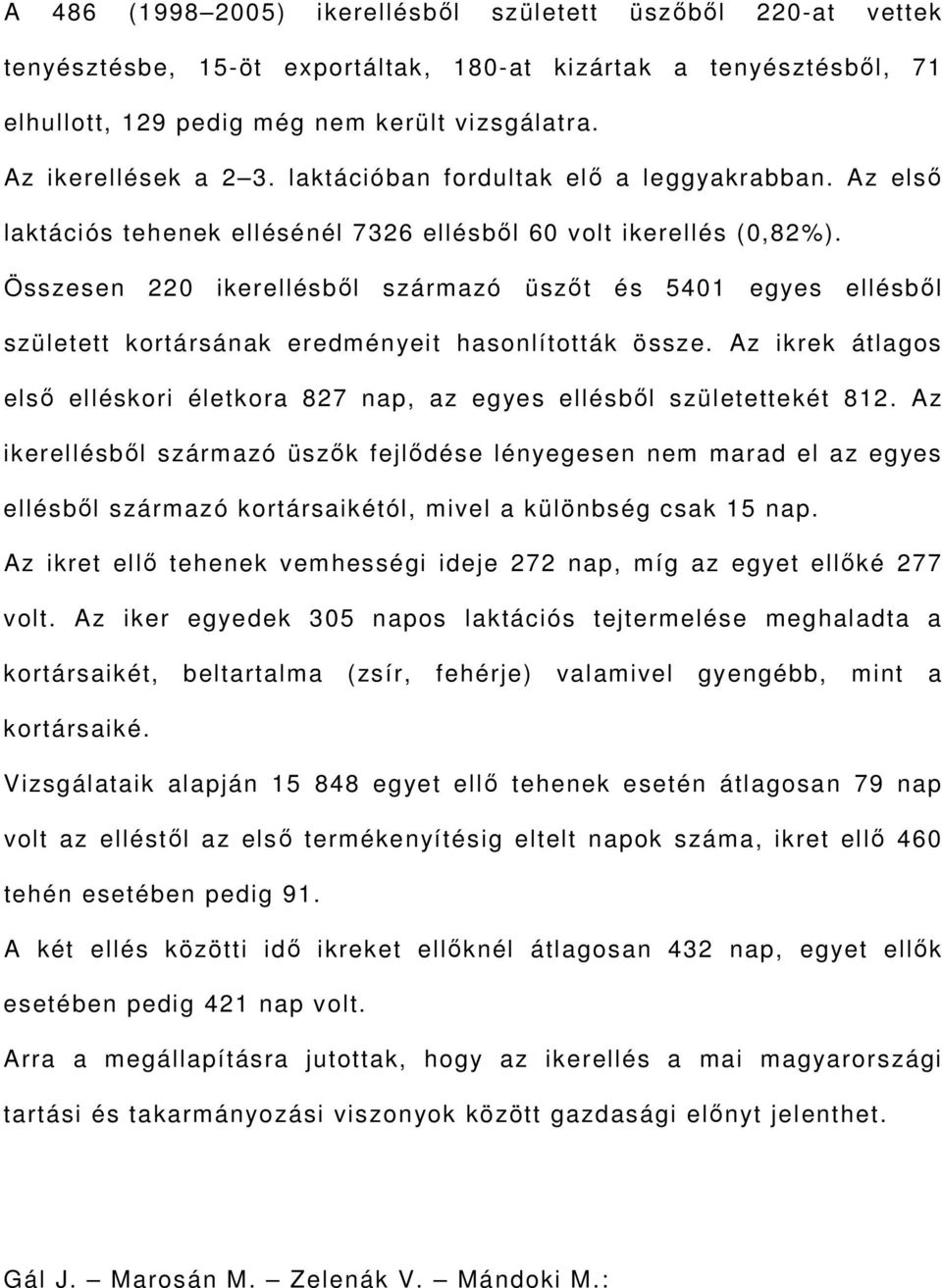 A 486 (1998–2005) ikerellésből született üszőből 220-at vettek tenyésztésbe, 15-öt exportáltak, 180-at kizártak a tenyésztésből, 71 elhullott, 129 pedig még nem került vizsgálatra.

Az ikerellések a 2–3. laktációban fordultak elő a leggyakrabban. Az első laktációs tehenek ellésénél 7326 ellésből 60 volt ikerellés (0,82%).

Összesen 220 ikerellésből származó üszőt és 5401 egyes ellésből született kortársának eredményeit hasonlították össze. Az ikrek átlagos első elléskori életkora 827 nap, az egyes ellésből születettekét 812. Az ikerellésből származó üszők fejlődése lényegesen nem marad el az egyes ellésből származó kortársaikétól, mivel a különbség csak 15 nap.

Az ikret ellő tehenek vemhességi ideje 272 nap, míg az egyet ellőké 277 volt. Az iker egyedek 305 napos laktációs tejtermelése meghaladta a kortársaikét, beltartalma (zsír, fehérje) valamivel gyengébb, mint a kortársaiké.

Vizsgálataik alapján 15 848 egyet ellő tehenek esetén átlagosan 79 nap volt az elléstől az első termékenyítésig eltelt napok száma, ikret ellő 460 tehén esetében pedig 91.

A két ellés közötti idő ikreket ellőknél átlagosan 432 nap, egyet ellők esetében pedig 421 nap volt.

Arra a megállapításra jutottak, hogy az ikerellés a mai magyarországi tartási és takarmányozási viszonyok között gazdasági előnyt jelenthet.

Gál J. – Marosán M. – Zelenák V. – Mándoki M.: